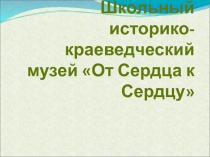 Школьный историко-краеведческий музей «От Сердца к Сердцу»